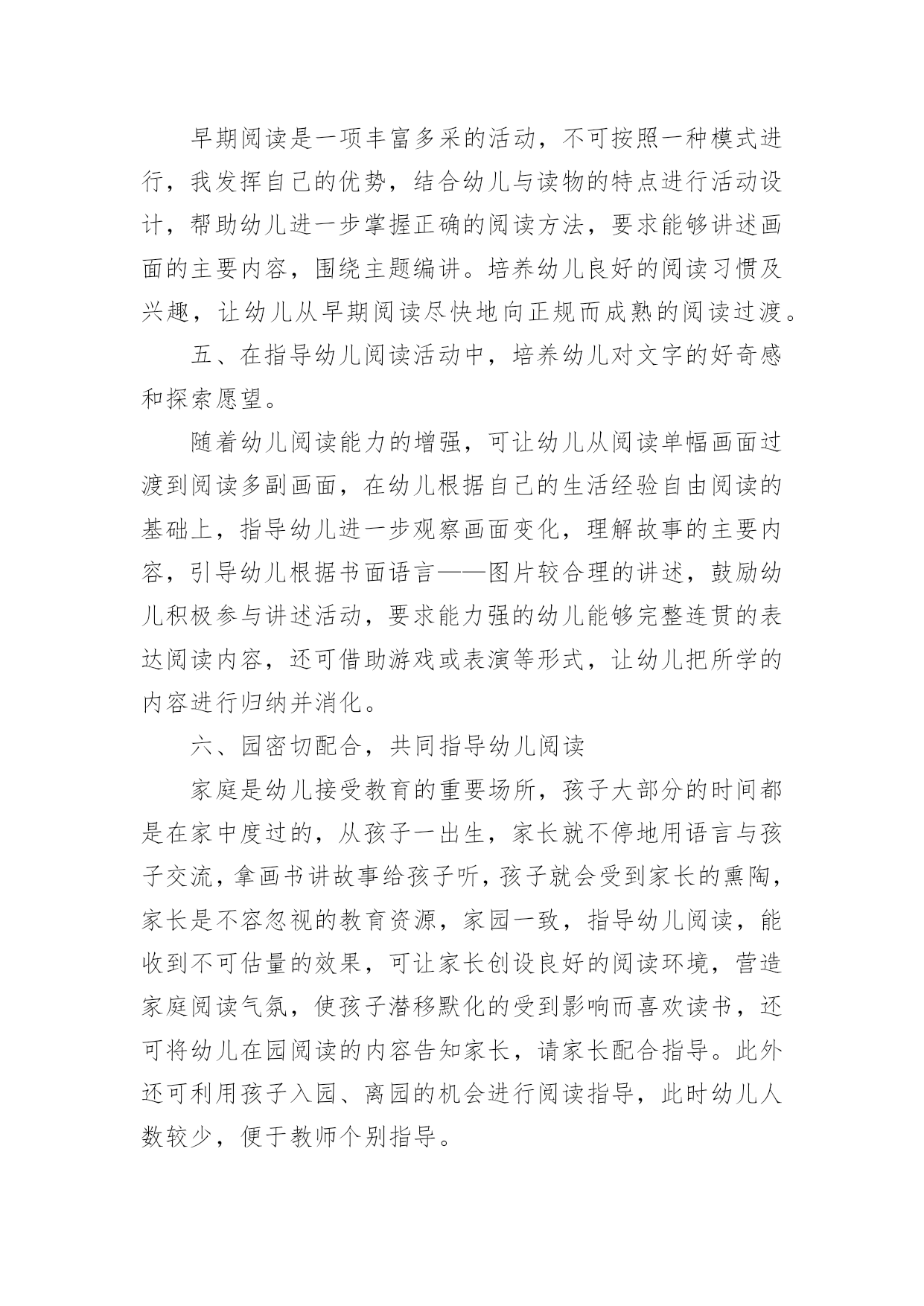 早期阅读是一项丰富多采的活动，不可按照一种模式进行，我发挥自己的优势，结合幼儿与读物的特点进行活动设计，帮助幼儿进一步掌握正确的阅读方法，要求能够讲述画面的主要内容，围绕主题编讲。培养幼儿良好的阅读习惯及兴趣，让幼儿从早期阅读尽快地向正规而成熟的阅读过渡。

五、在指导幼儿阅读活动中，培养幼儿对文字的好奇感和探索愿望。

随着幼儿阅读能力的增强，可让幼儿从阅读单幅画面过渡到阅读多副画面，在幼儿根据自己的生活经验自由阅读的基础上，指导幼儿进一步观察画面变化，理解故事的主要内容，引导幼儿根据书面语言——图片较合理的讲述，鼓励幼儿积极参与讲述活动，要求能力强的幼儿能够完整连贯的表达阅读内容，还可借助游戏或表演等形式，让幼儿把所学的内容进行归纳并消化。

六、园密切配合，共同指导幼儿阅读

家庭是幼儿接受教育的重要场所，孩子大部分的时间都是在家中度过的，从孩子一出生，家长就不停地用语言与孩子交流，拿画书讲故事给孩子听，孩子就会受到家长的熏陶，家长是不容忽视的教育资源，家园一致，指导幼儿阅读，能收到不可估量的效果，可让家长创设良好的阅读环境，营造家庭阅读气氛，使孩子潜移默化的受到影响而喜欢读书，还可将幼儿在园阅读的内容告知家长，请家长配合指导。此外还可利用孩子入园、离园的机会进行阅读指导，此时幼儿人数较少，便于教师个别指导。